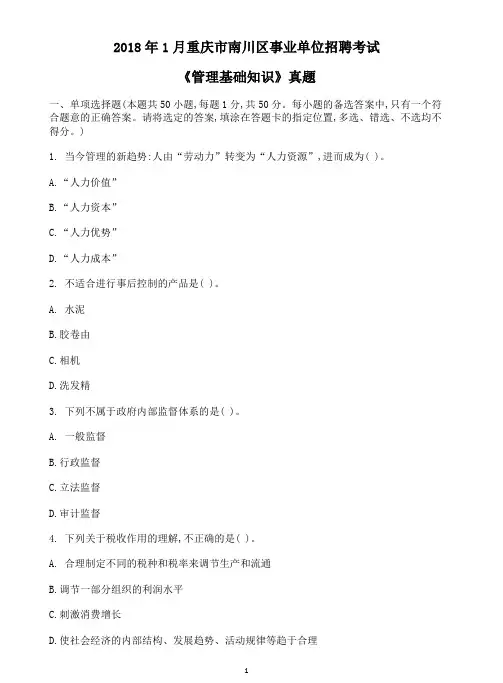 2018年1月重庆市南川区事业单位招聘考试

《管理基础知识》真题

一、单项选择题(本题共50小题,每题1分,共50分。每小题的备选答案中,只有一个符合题意的正确答案。请将选定的答案,填涂在答题卡的指定位置,多选、错选、不选均不得分。)

1. 当今管理的新趋势:人由“劳动力”转变为“人力资源”,进而成为( )。

A.“人力价值”

B.“人力资本”

C.“人力优势”

D.“人力成本”

2. 不适合进行事后控制的产品是( )。

A. 水泥

B.胶卷由

C.相机

D.洗发精

3. 下列不属于政府内部监督体系的是( )。

A. 一般监督

B.行政监督

C.立法监督

D.审计监督

4. 下列关于税收作用的理解,不正确的是( )。

A. 合理制定不同的税种和税率来调节生产和流通

B.调节一部分组织的利润水平

C.刺激消费增长

D.使社会经济的内部结构、发展趋势、活动规律等趋于合理

1